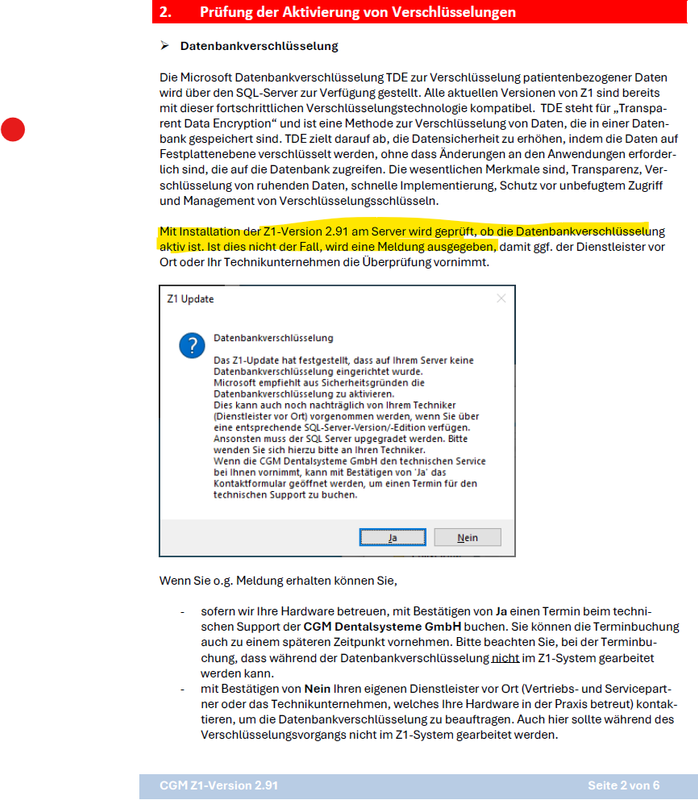 2. Prüfung der Aktivierung von Verschlüsselungen

➢ Datenbankverschlüsselung

Die Microsoft Datenbankverschlüsselung TDE zur Verschlüsselung patientenbezogener Daten wird über den SQL-Server zur Verfügung gestellt. Alle aktuellen Versionen von Z1 sind bereits mit dieser fortschrittlichen Verschlüsselungstechnologie kompatibel. TDE steht für „Transparent Data Encryption“ und ist eine Methode zur Verschlüsselung von Daten, die in einer Datenbank gespeichert sind. TDE zielt darauf ab, die Datensicherheit zu erhöhen, indem die Daten auf Festplattenebene verschlüsselt werden, ohne dass Änderungen an den Anwendungen erforderlich sind, die auf die Datenbank zugreifen. Die wesentlichen Merkmale sind, Transparenz, Verschlüsselung von ruhenden Daten, schnelle Implementierung, Schutz vor unbefugtem Zugriff und Management von Verschlüsselungsschlüsseln.

Mit Installation der Z1-Version 2.91 am Server wird geprüft, ob die Datenbankverschlüsselung aktiv ist. Ist dies nicht der Fall, wird eine Meldung ausgegeben, damit ggf. der Dienstleister vor Ort oder Ihr Technikunternehmen die Überprüfung vornimmt.

Z1 Update

Datenbankverschlüsselung

Das Z1-Update hat festgestellt, dass auf Ihrem Server keine Datenbankverschlüsselung eingerichtet wurde.
Microsoft empfiehlt aus Sicherheitsgründen die Datenbankverschlüsselung zu aktivieren.
Dies kann auch noch nachträglich von Ihrem Techniker (Dienstleister vor Ort) vorgenommen werden, wenn Sie über eine entsprechende SQL-Server-Version/-Edition verfügen.
Ansonsten muss der SQL Server upgegradet werden. Bitte wenden Sie sich hierzu bitte an Ihren Techniker.
Wenn die CGM Dentalsysteme GmbH den technischen Service bei Ihnen vornimmt, kann mit Bestätigen von 'Ja' das Kontaktformular geöffnet werden, um einen Termin für den technischen Support zu buchen.

Ja Nein

Wenn Sie o.g. Meldung erhalten können Sie,

- sofern wir Ihre Hardware betreuen, mit Bestätigen von Ja einen Termin beim technischen Support der CGM Dentalsysteme GmbH buchen. Sie können die Terminbuchung auch zu einem späteren Zeitpunkt vornehmen. Bitte beachten Sie, bei der Terminbuchung, dass während der Datenbankverschlüsselung nicht im Z1-System gearbeitet werden kann.
- mit Bestätigen von Nein Ihren eigenen Dienstleister vor Ort (Vertriebs- und Servicepartner oder das Technikunternehmen, welches Ihre Hardware in der Praxis betreut) kontaktieren, um die Datenbankverschlüsselung zu beauftragen. Auch hier sollte während des Verschlüsselungsvorgangs nicht im Z1-System gearbeitet werden.

CGM Z1-Version 2.91 Seite 2 von 6